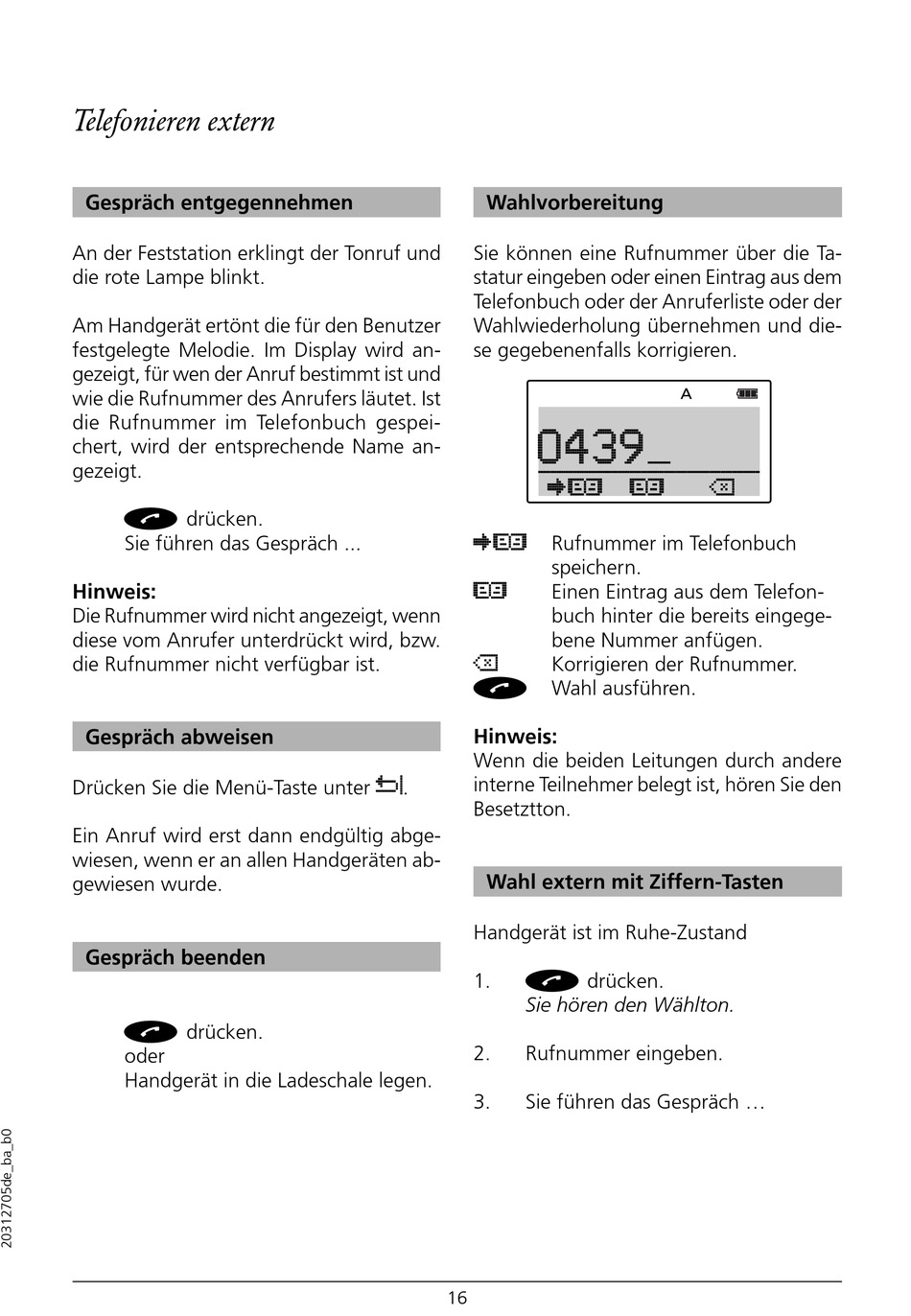 Telefonieren extern

Gespräch entgegennehmen

An der Feststation erklingt der Tonruf und die rote Lampe blinkt.

Am Handgerät ertönt die für den Benutzer festgelegte Melodie. Im Display wird angezeigt, für wen der Anruf bestimmt ist und wie die Rufnummer des Anrufers läutet. Ist die Rufnummer im Telefonbuch gespeichert, wird der entsprechende Name angezeigt.

drücken.
Sie führen das Gespräch ...

Hinweis:
Die Rufnummer wird nicht angezeigt, wenn diese vom Anrufer unterdrückt wird, bzw. die Rufnummer nicht verfügbar ist.

Gespräch abweisen

Drücken Sie die Menü-Taste unter .

Ein Anruf wird erst dann endgültig abgewiesen, wenn er an allen Handgeräten abgewiesen wurde.

Gespräch beenden

drücken.
oder
Handgerät in die Ladeschale legen.

Wahlvorbereitung

Sie können eine Rufnummer über die Tastatur eingeben oder einen Eintrag aus dem Telefonbuch oder der Anruferliste oder der Wahlwiederholung übernehmen und diese gegebenenfalls korrigieren.

A
0439_

Rufnummer im Telefonbuch speichern.
Einen Eintrag aus dem Telefonbuch hinter die bereits eingegebene Nummer anfügen.
Korrigieren der Rufnummer.
Wahl ausführen.

Hinweis:
Wenn die beiden Leitungen durch andere interne Teilnehmer belegt ist, hören Sie den Besetztton.

Wahl extern mit Ziffern-Tasten

Handgerät ist im Ruhe-Zustand

1. drücken.
Sie hören den Wählton.

2. Rufnummer eingeben.

3. Sie führen das Gespräch …

20312705de_ba_b0

16